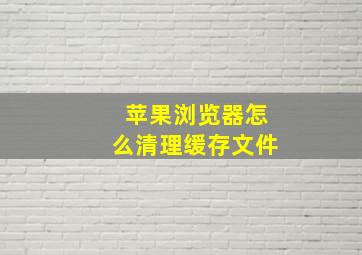 苹果浏览器怎么清理缓存文件